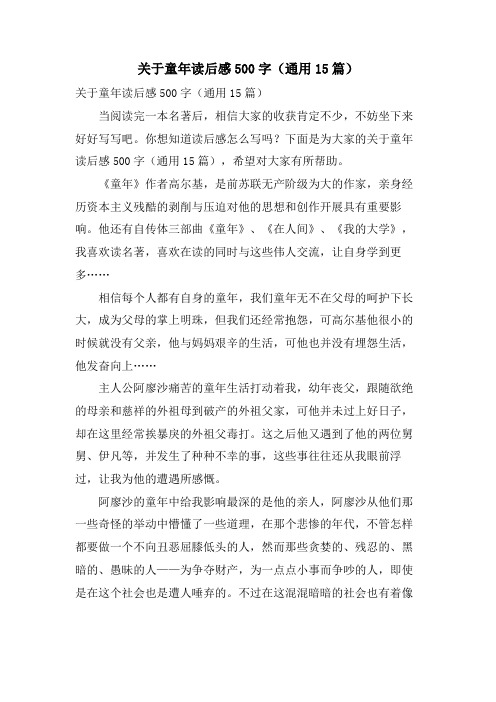 关于童年读后感500字（通用15篇）

关于童年读后感500字（通用15篇）

当阅读完一本名著后，相信大家的收获肯定不少，不妨坐下来好好写写吧。你想知道读后感怎么写吗？下面是为大家的关于童年读后感500字（通用15篇），希望对大家有所帮助。

《童年》作者高尔基，是前苏联无产阶级为大的作家，亲身经历资本主义残酷的剥削与压迫对他的思想和创作开展具有重要影响。他还有自传体三部曲《童年》、《在人间》、《我的大学》，我喜欢读名著，喜欢在读的同时与这些伟人交流，让自身学到更多……

相信每个人都有自身的童年，我们童年无不在父母的呵护下长大，成为父母的掌上明珠，但我们还经常抱怨，可高尔基他很小的时候就没有父亲，他与妈妈艰辛的生活，可他也并没有埋怨生活，他发奋向上……

主人公阿廖沙痛苦的童年生活打动着我，幼年丧父，跟随欲绝的母亲和慈祥的外祖母到破产的外祖父家，可他并未过上好日子，却在这里经常挨暴戾的外祖父毒打。这之后他又遇到了他的两位舅舅、伊凡等，并发生了种种不幸的事，这些事往往还从我眼前浮过，让我为他的遭遇所感慨。

阿廖沙的童年中给我影响最深的是他的亲人，阿廖沙从他们那一些奇怪的举动中懵懂了一些道理，在那个悲惨的年代，不管怎样都要做一个不向丑恶屈膝低头的人，然而那些贪婪的、残忍的、黑暗的、愚昧的人——为争夺财产，为一点点小事而争吵的人，即使是在这个社会也是遭人唾弃的。不过在这混混暗暗的社会也有着像